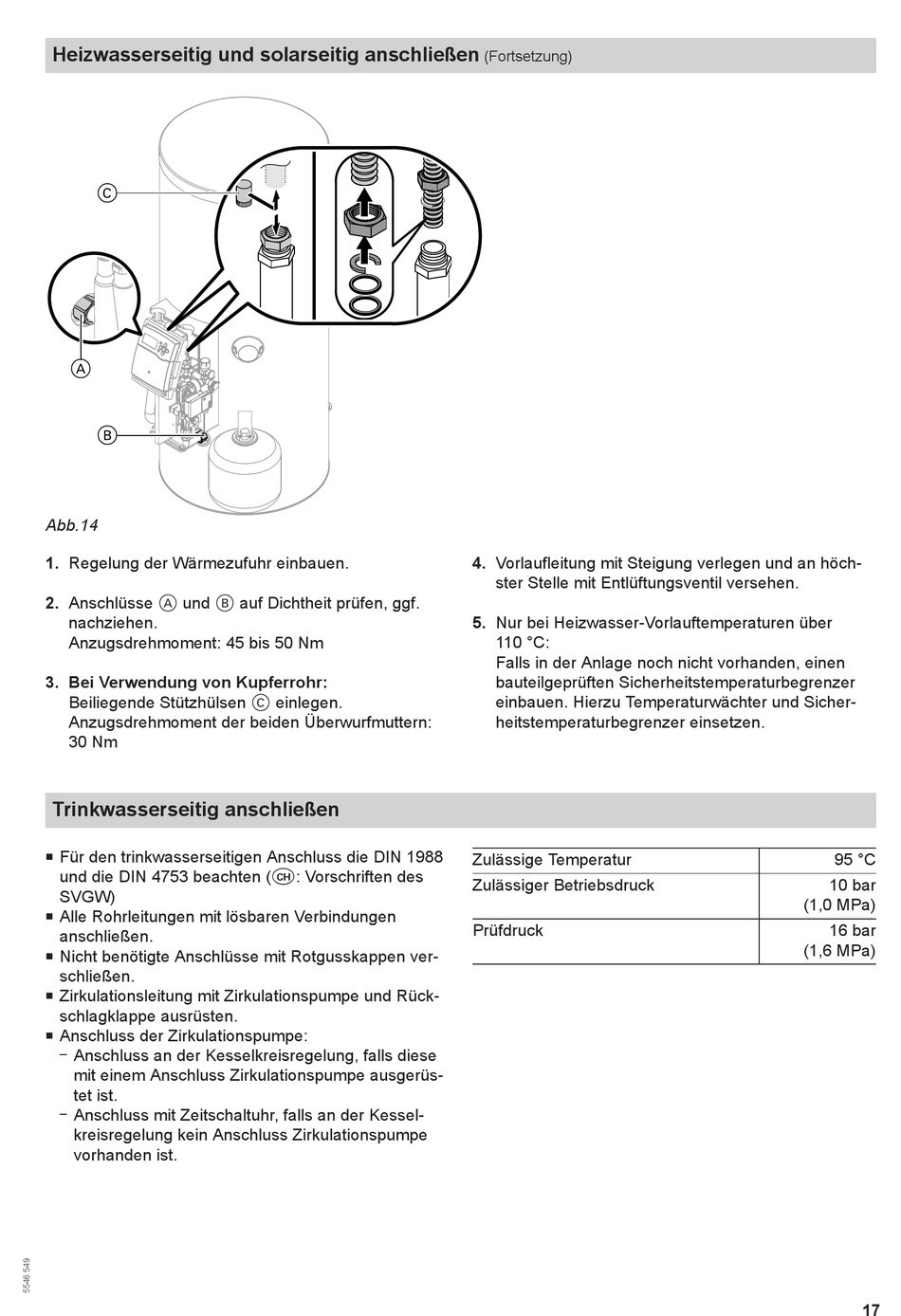 Heizwasserseitig und solarseitig anschließen (Fortsetzung)

C

A

B

Abb.14

1. Regelung der Wärmezufuhr einbauen.

2. Anschlüsse A und B auf Dichtheit prüfen, ggf. nachziehen.
Anzugsdrehmoment: 45 bis 50 Nm

3. Bei Verwendung von Kupferrohr:
Beiliegende Stützhülsen C einlegen.
Anzugsdrehmoment der beiden Überwurfmuttern: 30 Nm

4. Vorlaufleitung mit Steigung verlegen und an höchster Stelle mit Entlüftungsventil versehen.

5. Nur bei Heizwasser-Vorlauftemperaturen über 110 °C:
Falls in der Anlage noch nicht vorhanden, einen bauteilgeprüften Sicherheitstemperaturbegrenzer einbauen. Hierzu Temperaturwächter und Sicherheitstemperaturbegrenzer einsetzen.

Trinkwasserseitig anschließen

■ Für den trinkwasserseitigen Anschluss die DIN 1988 und die DIN 4753 beachten (CH: Vorschriften des SVGW)
■ Alle Rohrleitungen mit lösbaren Verbindungen anschließen.
■ Nicht benötigte Anschlüsse mit Rotgusskappen verschließen.
■ Zirkulationsleitung mit Zirkulationspumpe und Rückschlagklappe ausrüsten.
■ Anschluss der Zirkulationspumpe:
– Anschluss an der Kesselkreisregelung, falls diese mit einem Anschluss Zirkulationspumpe ausgerüstet ist.
– Anschluss mit Zeitschaltuhr, falls an der Kesselkreisregelung kein Anschluss Zirkulationspumpe vorhanden ist.

| Zulässige Temperatur | 95 °C |
|---|---|
| Zulässiger Betriebsdruck | 10 bar (1,0 MPa) |
| Prüfdruck | 16 bar (1,6 MPa) |

5546 549

17